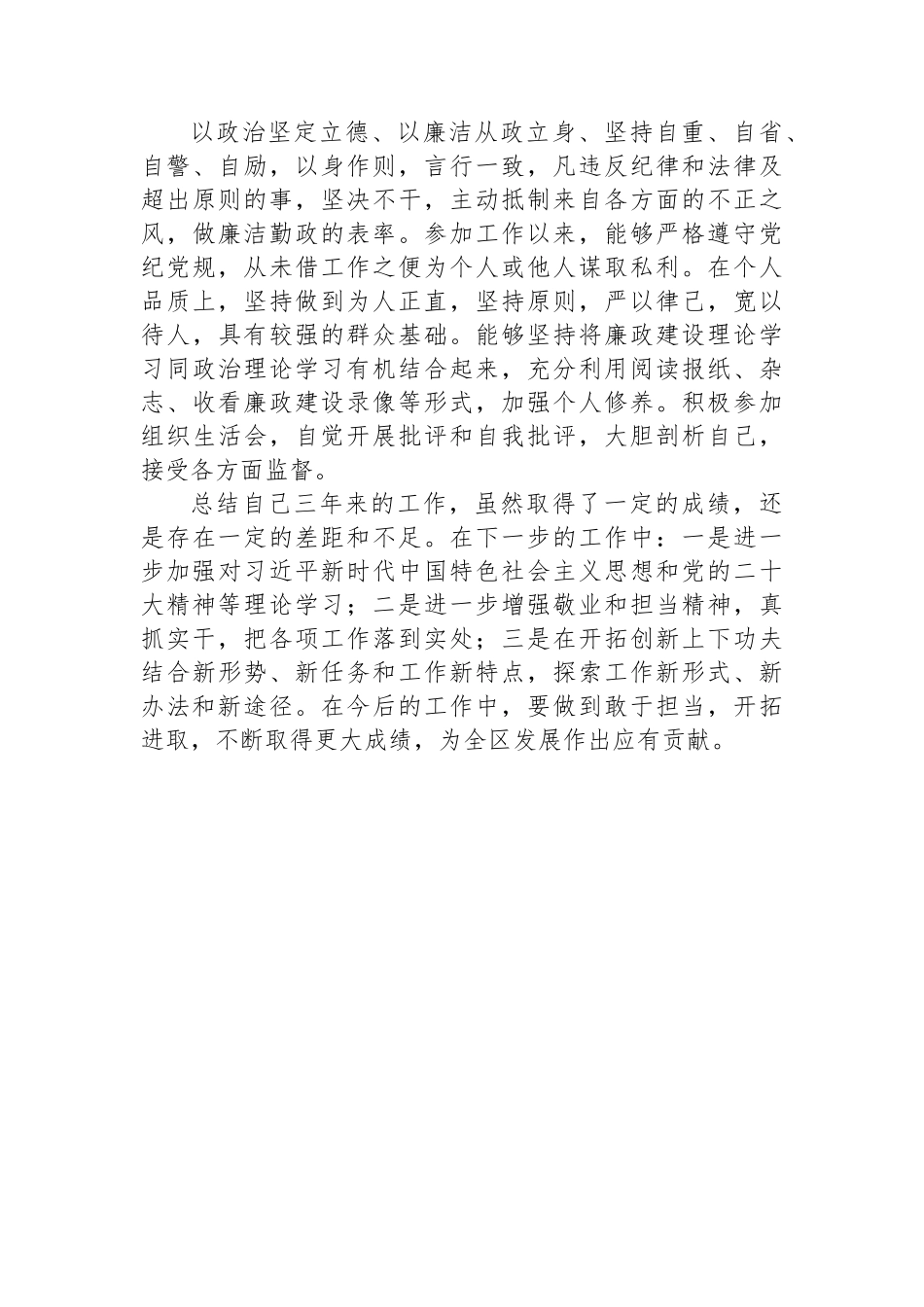 以政治坚定立德、以廉洁从政立身、坚持自重、自省、自警、自励，以身作则，言行一致，凡违反纪律和法律及超出原则的事，坚决不干，主动抵制来自各方面的不正之风，做廉洁勤政的表率。参加工作以来，能够严格遵守党纪党规，从未借工作之便为个人或他人谋取私利。在个人品质上，坚持做到为人正直，坚持原则，严以律己，宽以待人，具有较强的群众基础。能够坚持将廉政建设理论学习同政治理论学习有机结合起来，充分利用阅读报纸、杂志、收看廉政建设录像等形式，加强个人修养。积极参加组织生活会，自觉开展批评和自我批评，大胆剖析自己，接受各方面监督。

总结自己三年来的工作，虽然取得了一定的成绩，还是存在一定的差距和不足。在下一步的工作中：一是进一步加强对习近平新时代中国特色社会主义思想和党的二十大精神等理论学习；二是进一步增强敬业和担当精神，真抓实干，把各项工作落到实处；三是在开拓创新上下功夫结合新形势、新任务和工作新特点，探索工作新形式、新办法和新途径。在今后的工作中，要做到敢于担当，开拓进取，不断取得更大成绩，为全区发展作出应有贡献。